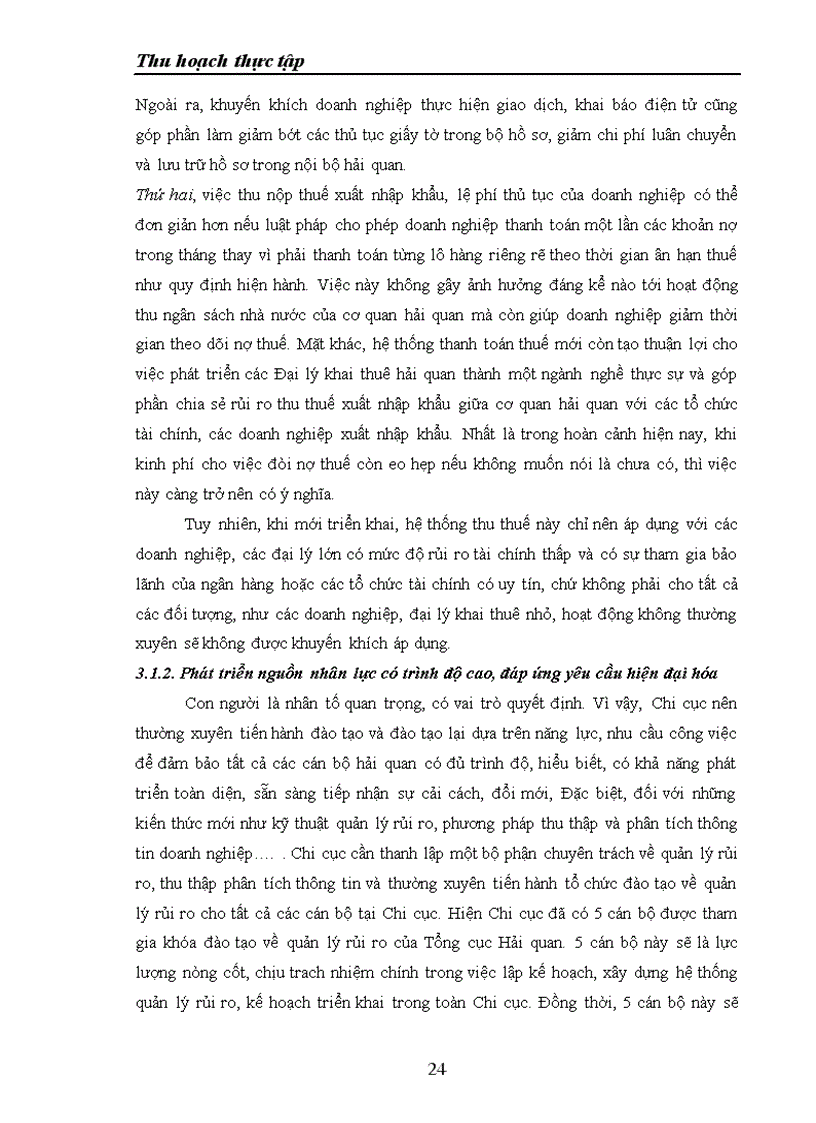 Thu hoạch thực tập

Ngoài ra, khuyến khích doanh nghiệp thực hiện giao dịch, khai báo điện tử cũng góp phần làm giảm bớt các thủ tục giấy tờ trong bộ hồ sơ, giảm chi phí luân chuyển và lưu trữ hồ sơ trong nội bộ hải quan.

Thứ hai, việc thu nộp thuế xuất nhập khẩu, lệ phí thủ tục của doanh nghiệp có thể đơn giản hơn nếu luật pháp cho phép doanh nghiệp thanh toán một lần các khoản nợ trong tháng thay vì phải thanh toán từng lô hàng riêng rẽ theo thời gian ân hạn thuế như quy định hiện hành. Việc này không gây ảnh hưởng đáng kể nào tới hoạt động thu ngân sách nhà nước của cơ quan hải quan mà còn giúp doanh nghiệp giảm thời gian theo dõi nợ thuế. Mặt khác, hệ thống thanh toán thuế mới còn tạo thuận lợi cho việc phát triển các Đại lý khai thuê hải quan thành một ngành nghề thực sự và góp phần chia sẻ rủi ro thu thuế xuất nhập khẩu giữa cơ quan hải quan với các tổ chức tài chính, các doanh nghiệp xuất nhập khẩu. Nhất là trong hoàn cảnh hiện nay, khi kinh phí cho việc đòi nợ thuế còn eo hẹp nếu không muốn nói là chưa có, thì việc này càng trở nên có ý nghĩa.

Tuy nhiên, khi mới triển khai, hệ thống thu thuế này chỉ nên áp dụng với các doanh nghiệp, các đại lý lớn có mức độ rủi ro tài chính thấp và có sự tham gia bảo lãnh của ngân hàng hoặc các tổ chức tài chính có uy tín, chứ không phải cho tất cả các đối tượng, như các doanh nghiệp, đại lý khai thuê nhỏ, hoạt động không thường xuyên sẽ không được khuyến khích áp dụng.

3.1.2. Phát triển nguồn nhân lực có trình độ cao, đáp ứng yêu cầu hiện đại hóa

Con người là nhân tố quan trọng, có vai trò quyết định. Vì vậy, Chi cục nên thường xuyên tiến hành đào tạo và đào tạo lại dựa trên năng lực, nhu cầu công việc để đảm bảo tất cả các cán bộ hải quan có đủ trình độ, hiểu biết, có khả năng phát triển toàn diện, sẵn sàng tiếp nhận sự cải cách, đổi mới, Đặc biệt, đối với những kiến thức mới như kỹ thuật quản lý rủi ro, phương pháp thu thập và phân tích thông tin doanh nghiệp…. . Chi cục cần thanh lập một bộ phận chuyên trách về quản lý rủi ro, thu thập phân tích thông tin và thường xuyên tiến hành tổ chức đào tạo về quản lý rủi ro cho tất cả các cán bộ tại Chi cục. Hiện Chi cục đã có 5 cán bộ được tham gia khóa đào tạo về quản lý rủi ro của Tổng cục Hải quan. 5 cán bộ này sẽ là lực lượng nòng cốt, chịu trach nhiệm chính trong việc lập kế hoạch, xây dựng hệ thống quản lý rủi ro, kế hoạch triển khai trong toàn Chi cục. Đồng thời, 5 cán bộ này sẽ

24